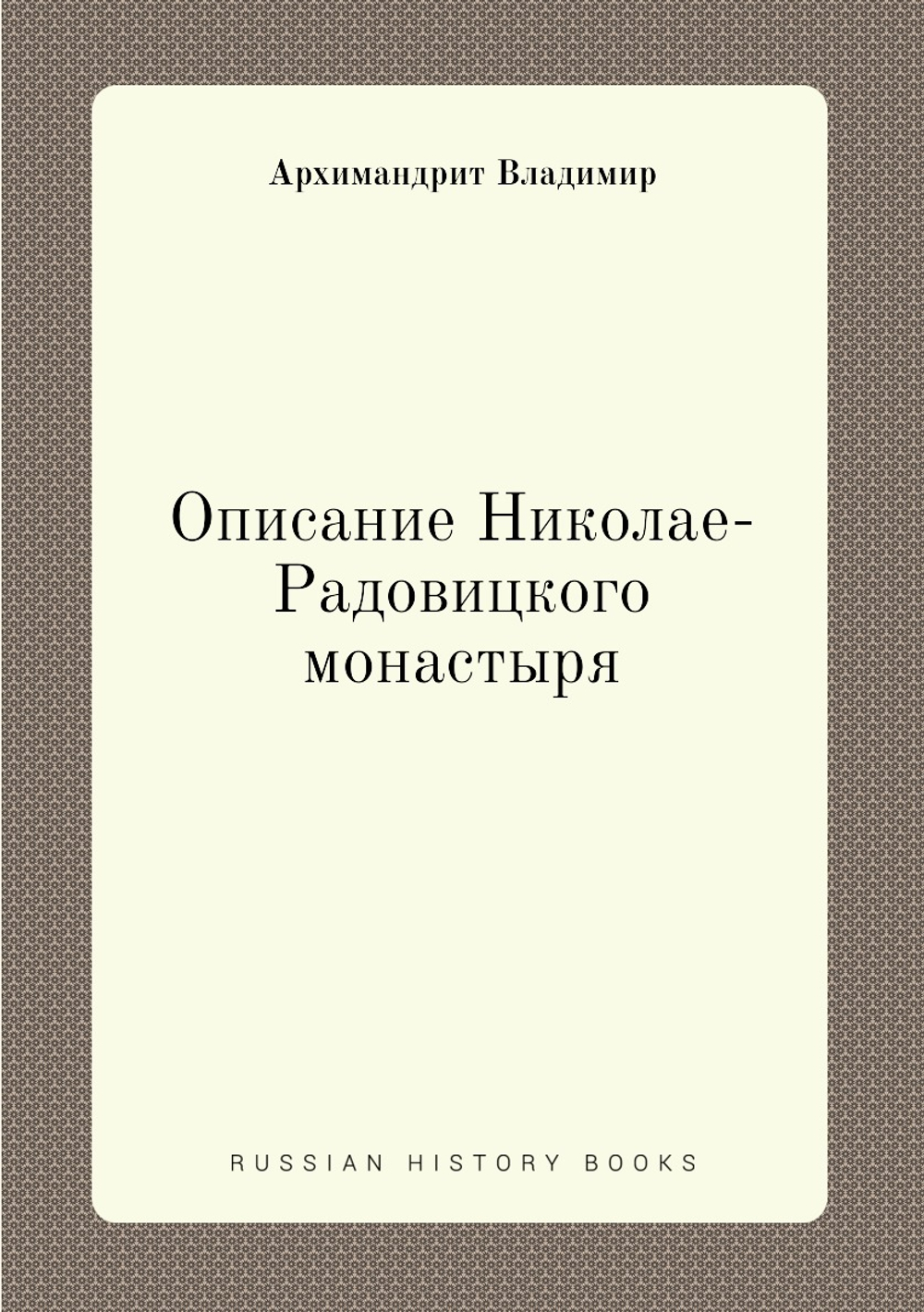 Архимандрит Владимир

Описание Николае-Радовицкого монастыря

RUSSIAN HISTORY BOOKS